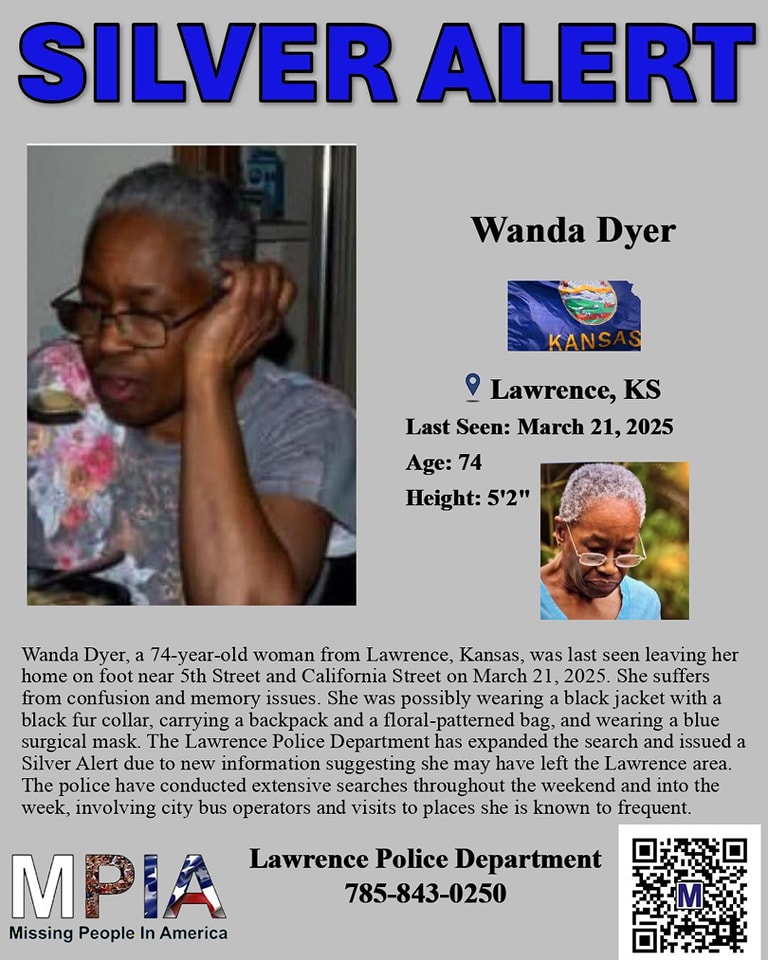 SILVER ALERT

Wanda Dyer

KANSAS

Lawrence, KS

Last Seen: March 21, 2025

Age: 74

Height: 5'2"

Wanda Dyer, a 74-year-old woman from Lawrence, Kansas, was last seen leaving her home on foot near 5th Street and California Street on March 21, 2025. She suffers from confusion and memory issues. She was possibly wearing a black jacket with a black fur collar, carrying a backpack and a floral-patterned bag, and wearing a blue surgical mask. The Lawrence Police Department has expanded the search and issued a Silver Alert due to new information suggesting she may have left the Lawrence area. The police have conducted extensive searches throughout the weekend and into the week, involving city bus operators and visits to places she is known to frequent.

MPIA
Missing People In America

Lawrence Police Department
785-843-0250

M